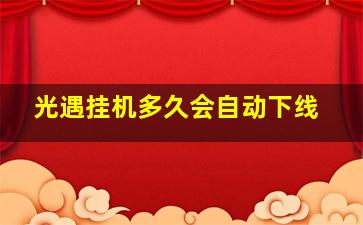 光遇挂机多久会自动下线